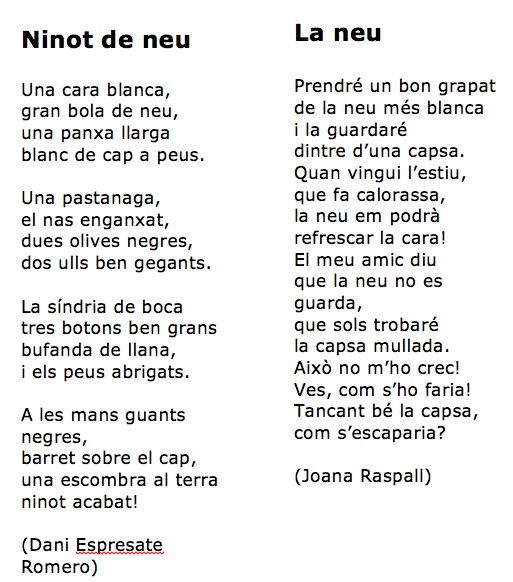 Ninot de neu

Una cara blanca,
gran bola de neu,
una panxa llarga
blanc de cap a peus.

Una pastanaga,
el nas enganxat,
dues olives negres,
dos ulls ben gegants.

La síndria de boca
tres botons ben grans
bufanda de llana,
i els peus abrigats.

A les mans guants negres,
barret sobre el cap,
una escombra al terra
ninot acabat!

(Dani Espresate Romero)

La neu

Prendré un bon grapat
de la neu més blanca
i la guardaré
dintre d'una capsa.
Quan vingui l'estiu,
que fa calorassa,
la neu em podrà
refrescar la cara!
El meu amic diu
que la neu no es guarda,
que sols trobaré
la capsa mullada.
Això no m'ho crec!
Ves, com s'ho faria!
Tancant bé la capsa,
com s'escaparia?

(Joana Raspall)